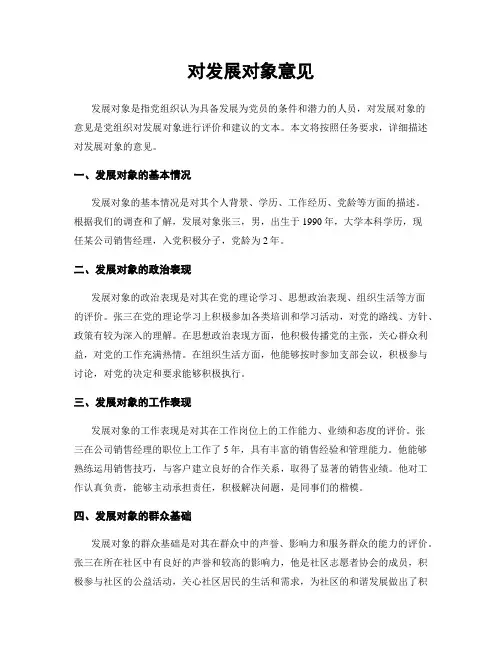 对发展对象意见

发展对象是指党组织认为具备发展为党员的条件和潜力的人员，对发展对象的意见是党组织对发展对象进行评价和建议的文本。本文将按照任务要求，详细描述对发展对象的意见。

一、发展对象的基本情况

发展对象的基本情况是对其个人背景、学历、工作经历、党龄等方面的描述。根据我们的调查和了解，发展对象张三，男，出生于1990年，大学本科学历，现任某公司销售经理，入党积极分子，党龄为2年。

二、发展对象的政治表现

发展对象的政治表现是对其在党的理论学习、思想政治表现、组织生活等方面的评价。张三在党的理论学习上积极参加各类培训和学习活动，对党的路线、方针、政策有较为深入的理解。在思想政治表现方面，他积极传播党的主张，关心群众利益，对党的工作充满热情。在组织生活方面，他能够按时参加支部会议，积极参与讨论，对党的决定和要求能够积极执行。

三、发展对象的工作表现

发展对象的工作表现是对其在工作岗位上的工作能力、业绩和态度的评价。张三在公司销售经理的职位上工作了5年，具有丰富的销售经验和管理能力。他能够熟练运用销售技巧，与客户建立良好的合作关系，取得了显著的销售业绩。他对工作认真负责，能够主动承担责任，积极解决问题，是同事们的楷模。

四、发展对象的群众基础

发展对象的群众基础是对其在群众中的声誉、影响力和服务群众的能力的评价。张三在所在社区中有良好的声誉和较高的影响力，他是社区志愿者协会的成员，积极参与社区的公益活动，关心社区居民的生活和需求，为社区的和谐发展做出了积